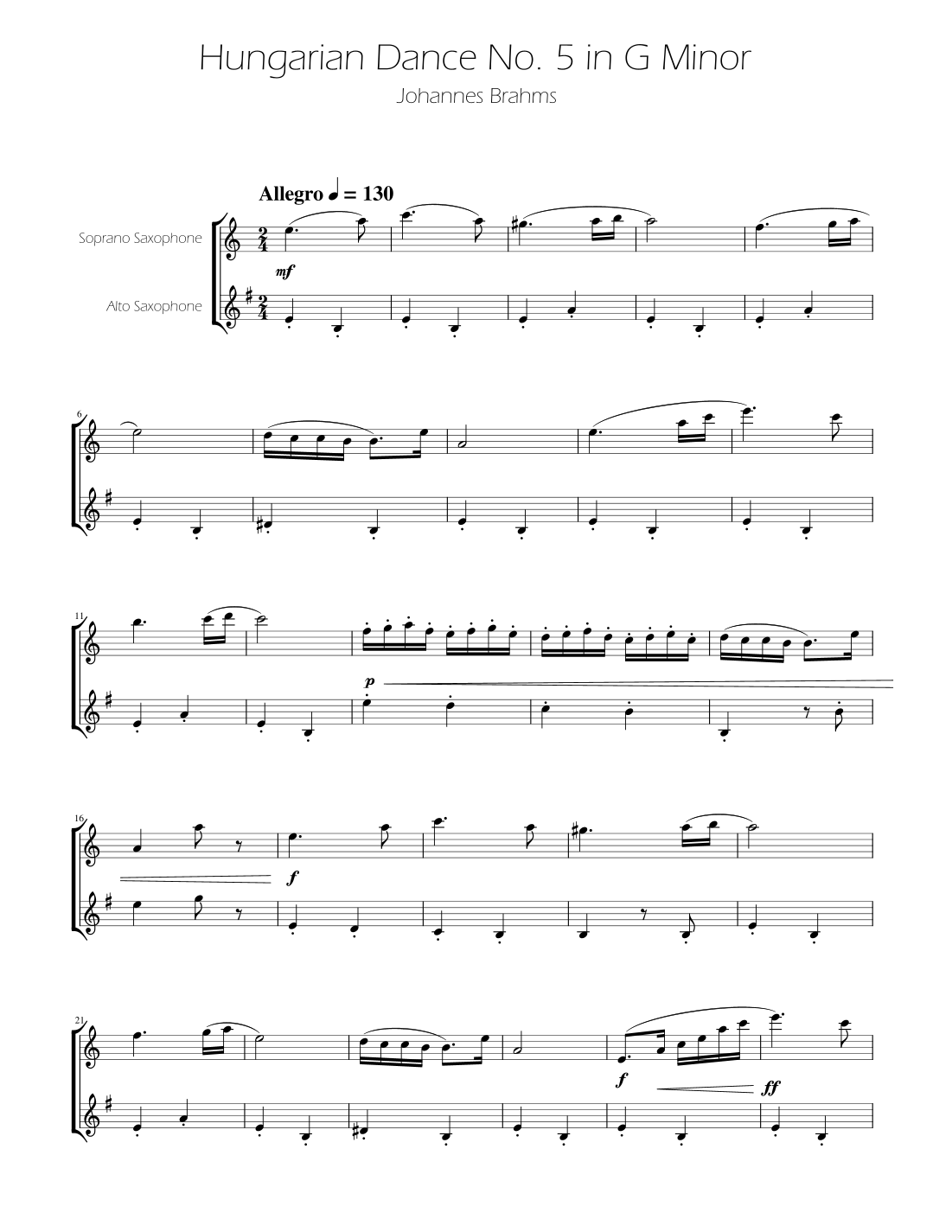 Hungarian Dance No. 5 in G Minor

Johannes Brahms

Allegro ♩ = 130

Soprano Saxophone

Alto Saxophone

mf

6

11

p

16

f

21

f

ff